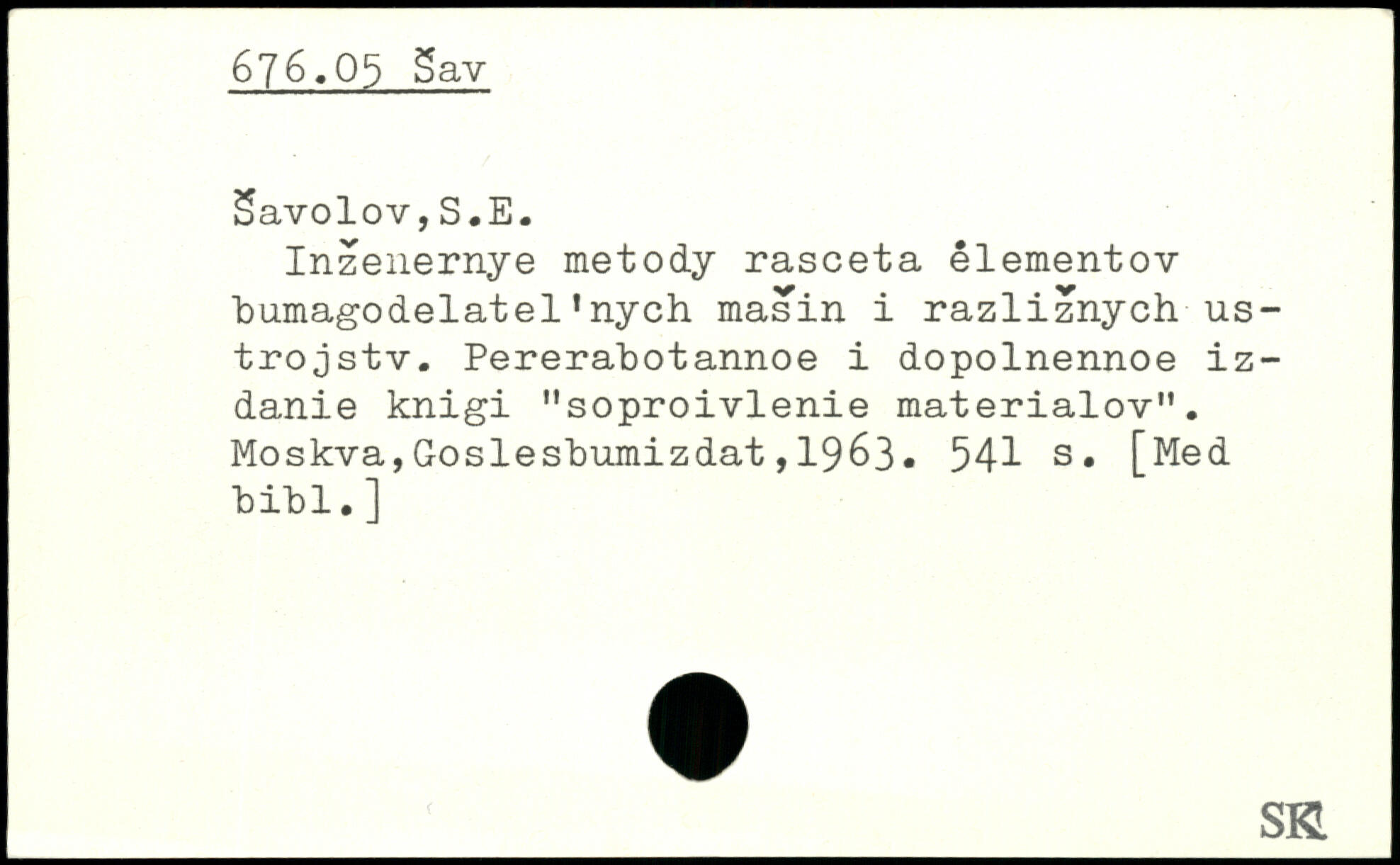 676.05 Šav

Šavolov,S.E.

Inženernye metody rasceta ėlementov bumagodelatel'nych mašin i razližnych ustrojstv. Pererabotannoe i dopolnennoe izdanie knigi "soproivlenie materialov". Moskva,Goslesbumizdat,1963. 541 s. [Med bibl.]

SK